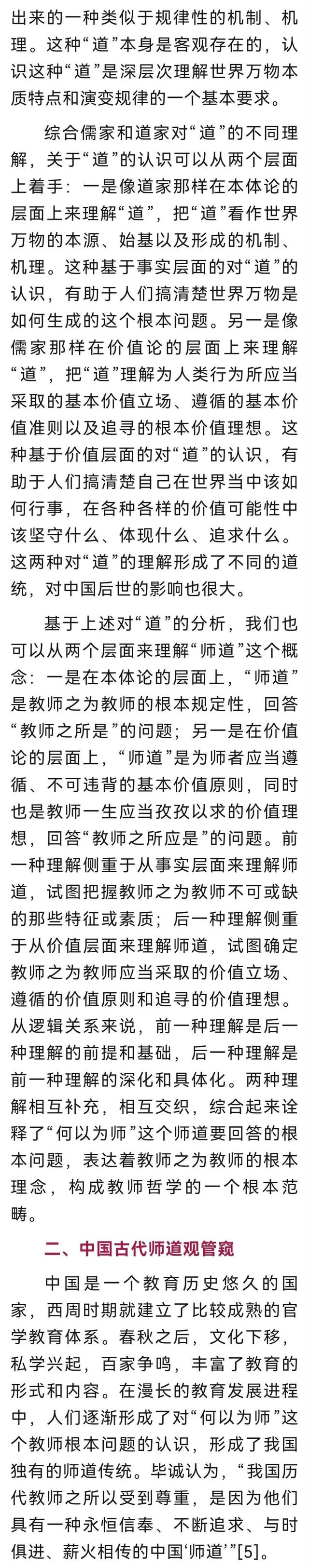 出来的一种类似于规律性的机制、机理。这种“道”本身是客观存在的，认识这种“道”是深层次理解世界万物本质特点和演变规律的一个基本要求。

综合儒家和道家对“道”的不同理解，关于“道”的认识可以从两个层面上着手：一是像道家那样在本体论的层面上来理解“道”，把“道”看作世界万物的本源、始基以及形成的机制、机理。这种基于事实层面的对“道”的认识，有助于人们搞清楚世界万物是如何生成的这个根本问题。另一是像儒家那样在价值论的层面上来理解“道”，把“道”理解为人类行为所应当采取的基本价值立场、遵循的基本价值准则以及追寻的根本价值理想。这种基于价值层面的对“道”的认识，有助于人们搞清楚自己在世界当中该如何行事，在各种各样的价值可能性中该坚守什么、体现什么、追求什么。这两种对“道”的理解形成了不同的道统，对中国后世的影响也很大。

基于上述对“道”的分析，我们也可以从两个层面来理解“师道”这个概念：一是在本体论的层面上，“师道”是教师之为教师的根本规定性，回答“教师之所是”的问题；另一是在价值论的层面上，“师道”是为师者应当遵循、不可违背的基本价值原则，同时也是教师一生应当孜孜以求的价值理想，回答“教师之所应是”的问题。前一种理解侧重于从事实层面来理解师道，试图把握教师之为教师不可或缺的那些特征或素质；后一种理解侧重于从价值层面来理解师道，试图确定教师之为教师应当采取的价值立场、遵循的价值原则和追寻的价值理想。从逻辑关系来说，前一种理解是后一种理解的前提和基础，后一种理解是前一种理解的深化和具体化。两种理解相互补充，相互交织，综合起来诠释了“何以为师”这个师道要回答的根本问题，表达着教师之为教师的根本理念，构成教师哲学的一个根本范畴。

二、中国古代师道观管窥

中国是一个教育历史悠久的国家，西周时期就建立了比较成熟的官学教育体系。春秋之后，文化下移，私学兴起，百家争鸣，丰富了教育的形式和内容。在漫长的教育发展进程中，人们逐渐形成了对“何以为师”这个教师根本问题的认识，形成了我国独有的师道传统。毕诚认为，“我国历代教师之所以受到尊重，是因为他们具有一种永恒信奉、不断追求、与时俱进、薪火相传的中国‘师道’”[5]。